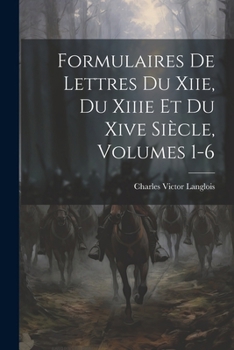 Formulaires De Lettres Du Xiie, Du Xiiie Et Du Xive Siècle, Volumes 1-6

Charles Victor Langlois